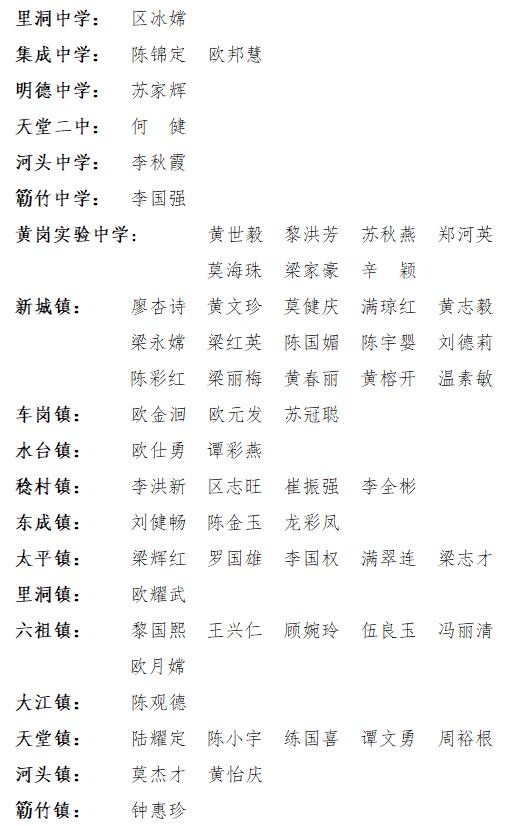 里洞中学：　区冰嫦

集成中学：　陈锦定　欧邦慧

明德中学：　苏家辉

天堂二中：　何　健

河头中学：　李秋霞

簕竹中学：　李国强

黄岗实验中学：　黄世毅　黎洪芳　苏秋燕　郑河英　莫海珠　梁家豪　辛　颖

新城镇：　廖杏诗　黄文珍　莫健庆　满琼红　黄志毅　梁永嫦　梁红英　陈国媚　陈宇婴　刘德莉　陈彩红　梁丽梅　黄春丽　黄榕开　温素敏

车岗镇：　欧金洄　欧元发　苏冠聪

水台镇：　欧仕勇　谭彩燕

稔村镇：　李洪新　区志旺　崔振强　李全彬

东成镇：　刘健畅　陈金玉　龙彩凤

太平镇：　梁辉红　罗国雄　李国权　满翠连　梁志才

里洞镇：　欧耀武

六祖镇：　黎国熙　王兴仁　顾婉玲　伍良玉　冯丽清　欧月嫦

大江镇：　陈观德

天堂镇：　陆耀定　陈小宇　练国喜　谭文勇　周裕根

河头镇：　莫杰才　黄怡庆

簕竹镇：　钟惠珍